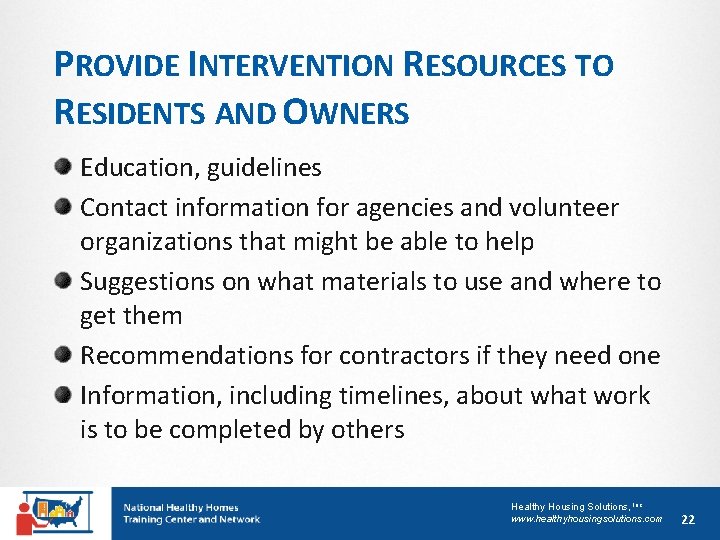 PROVIDE INTERVENTION RESOURCES TO RESIDENTS AND OWNERS

- Education, guidelines
- Contact information for agencies and volunteer organizations that might be able to help
- Suggestions on what materials to use and where to get them
- Recommendations for contractors if they need one
- Information, including timelines, about what work is to be completed by others

National Healthy Homes Training Center and Network

Healthy Housing Solutions, Inc
www.healthyhousingsolutions.com

22